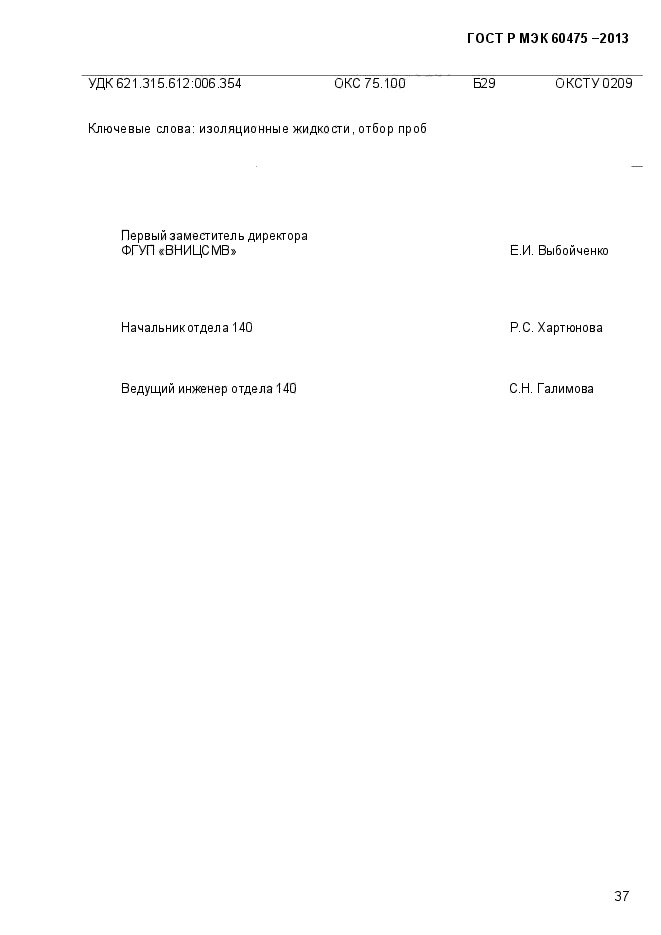 ГОСТ Р МЭК 60475 –2013

УДК 621.315.612:006.354 ОКС 75.100 Б29 ОКСТУ 0209

Ключевые слова: изоляционные жидкости, отбор проб

Первый заместитель директора
ФГУП «ВНИЦСМВ» Е.И. Выбойченко

Начальник отдела 140 Р.С. Хартюнова

Ведущий инженер отдела 140 С.Н. Галимова

37